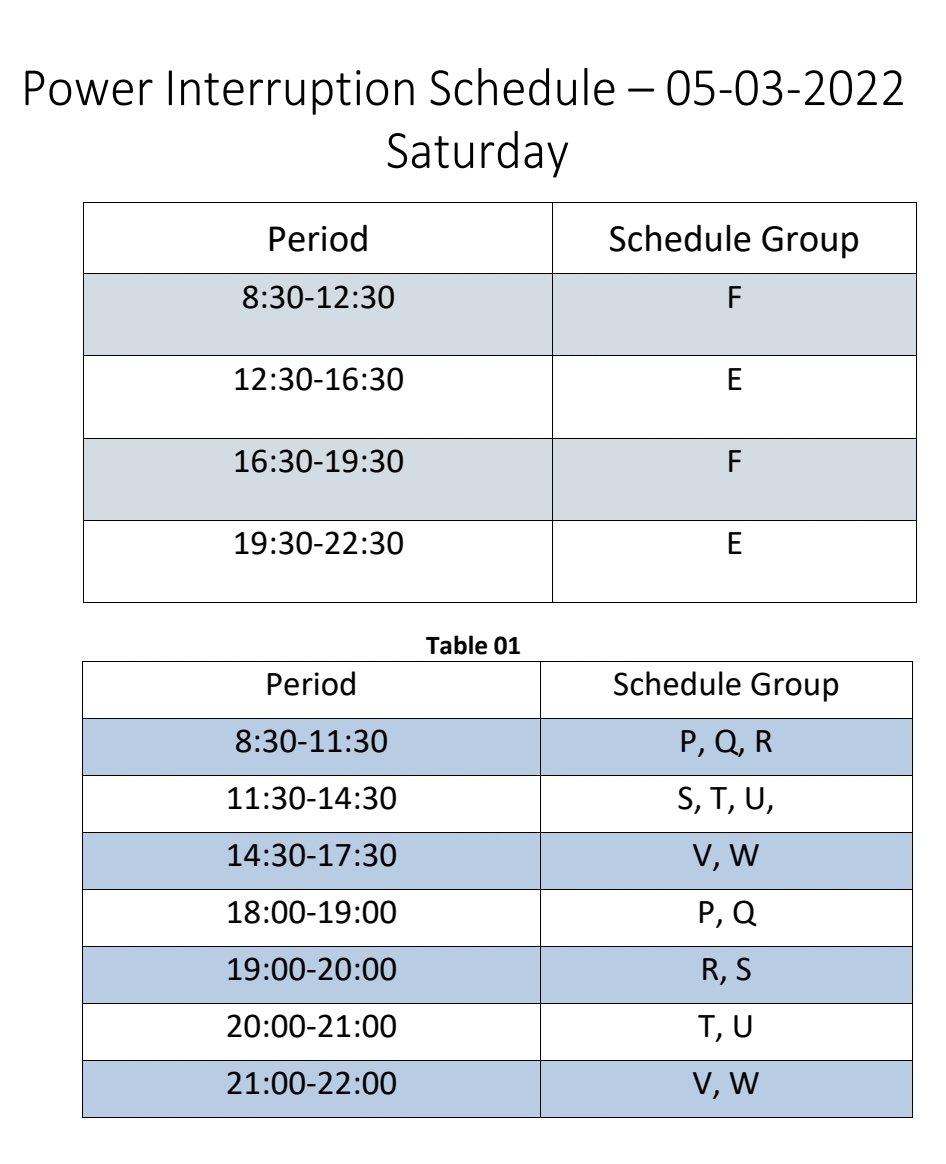 Power Interruption Schedule – 05-03-2022 Saturday

| Period | Schedule Group |
|---|---|
| 8:30-12:30 | F |
| 12:30-16:30 | E |
| 16:30-19:30 | F |
| 19:30-22:30 | E |

Table 01

| Period | Schedule Group |
|---|---|
| 8:30-11:30 | P, Q, R |
| 11:30-14:30 | S, T, U, |
| 14:30-17:30 | V, W |
| 18:00-19:00 | P, Q |
| 19:00-20:00 | R, S |
| 20:00-21:00 | T, U |
| 21:00-22:00 | V, W |